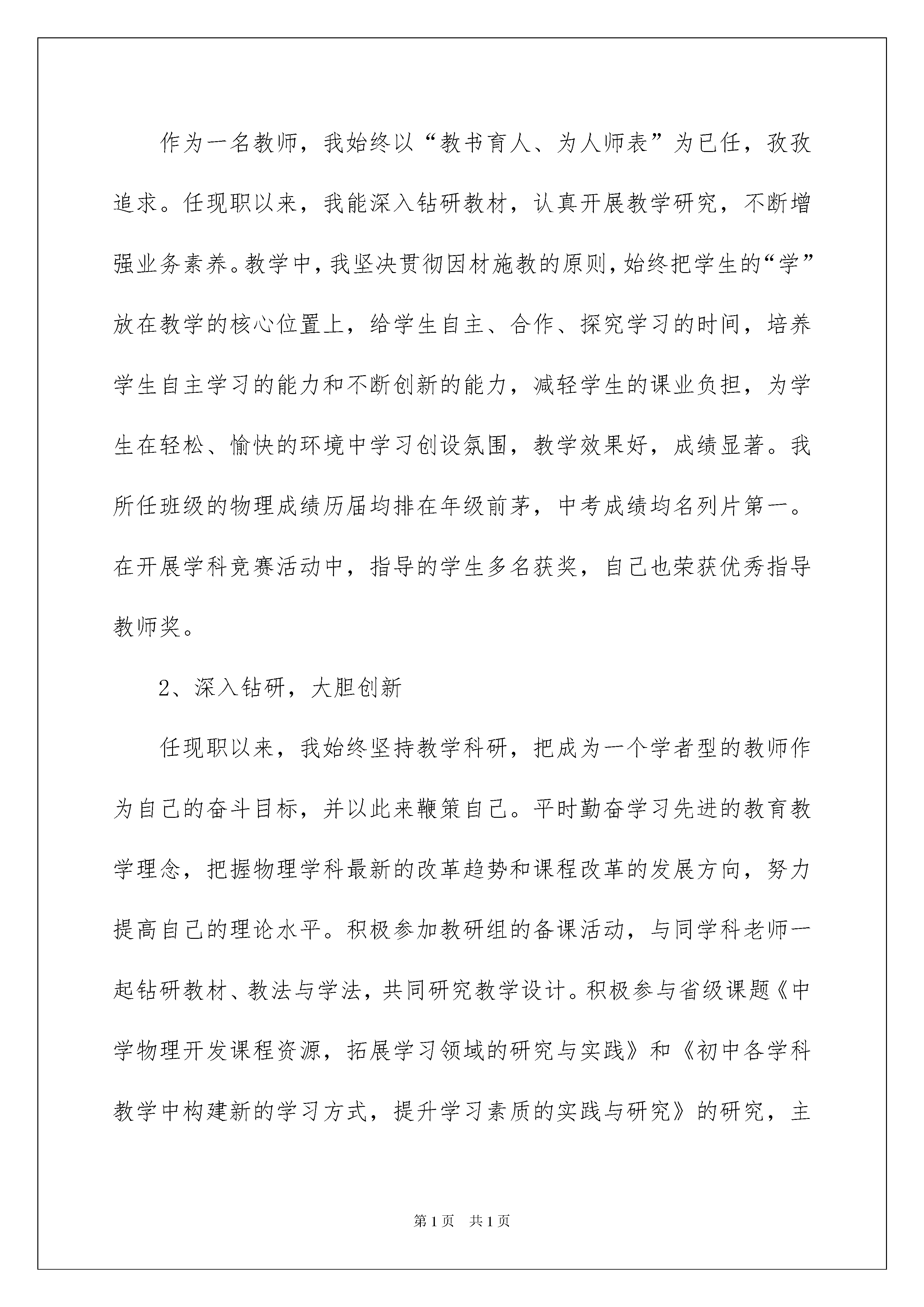 作为一名教师，我始终以“教书育人、为人师表”为已任，孜孜追求。任现职以来，我能深入钻研教材，认真开展教学研究，不断增强业务素养。教学中，我坚决贯彻因材施教的原则，始终把学生的“学”放在教学的核心位置上，给学生自主、合作、探究学习的时间，培养学生自主学习的能力和不断创新的能力，减轻学生的课业负担，为学生在轻松、愉快的环境中学习创设氛围，教学效果好，成绩显著。我所任班级的物理成绩历届均排在年级前茅，中考成绩均名列片第一。在开展学科竞赛活动中，指导的学生多名获奖，自己也荣获优秀指导教师奖。

2、深入钻研，大胆创新

任现职以来，我始终坚持教学科研，把成为一个学者型的教师作为自己的奋斗目标，并以此来鞭策自己。平时勤奋学习先进的教育教学理念，把握物理学科最新的改革趋势和课程改革的发展方向，努力提高自己的理论水平。积极参加教研组的备课活动，与同学科老师一起钻研教材、教法与学法，共同研究教学设计。积极参与省级课题《中学物理开发课程资源，拓展学习领域的研究与实践》和《初中各学科教学中构建新的学习方式，提升学习素质的实践与研究》的研究，主

第1页 共1页